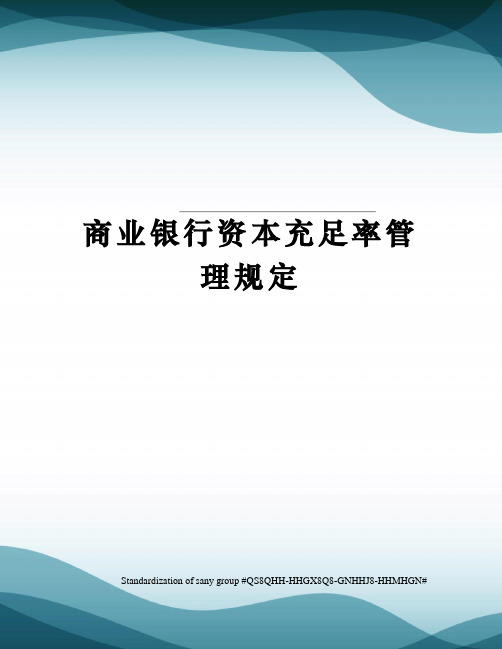 商业银行资本充足率管理规定

Standardization of sany group #QS8QHH-HHGX8Q8-GNHHJ8-HHMHGN#